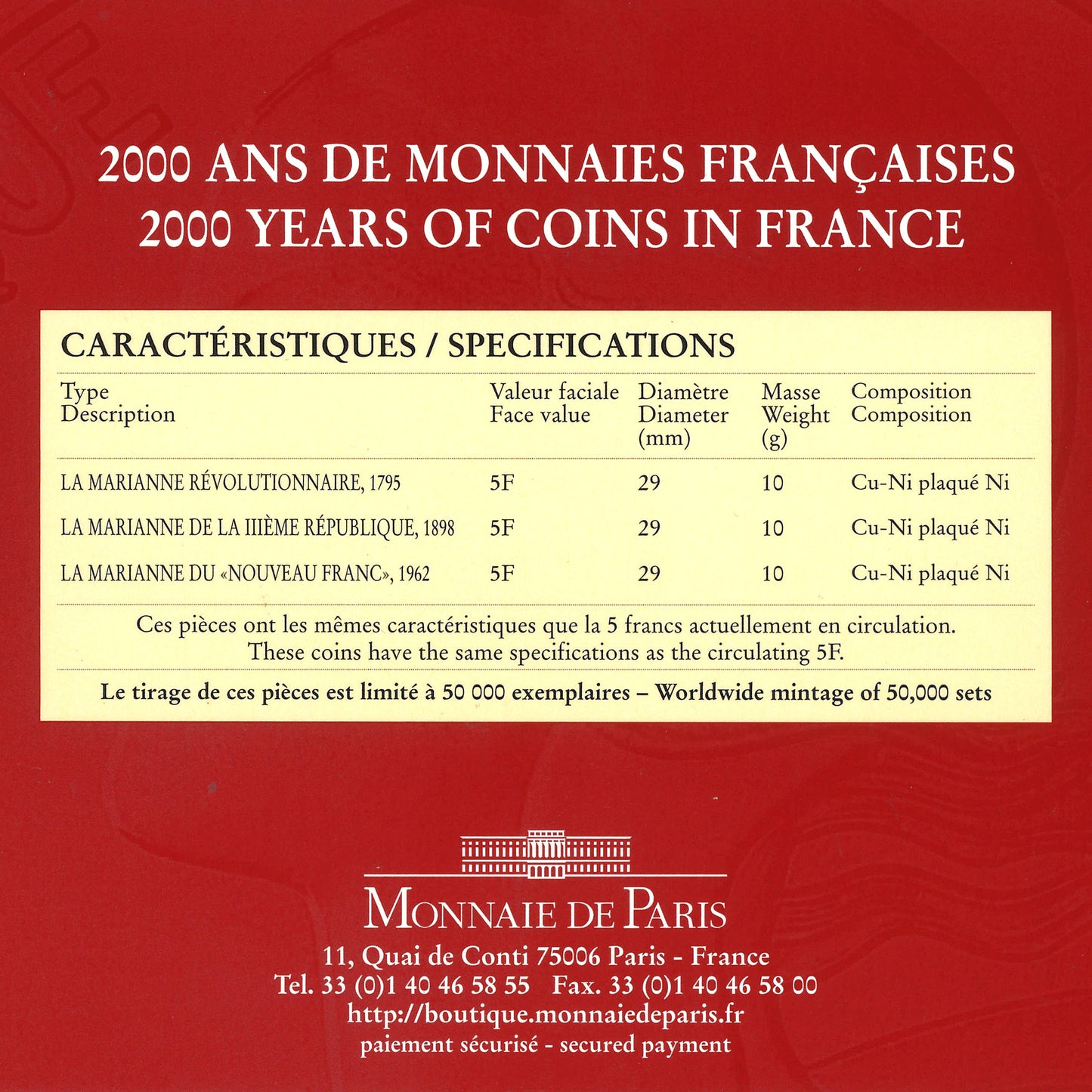 2000 ANS DE MONNAIES FRANÇAISES
2000 YEARS OF COINS IN FRANCE

CARACTÉRISTIQUES / SPECIFICATIONS

| Type Description | Valeur faciale Face value | Diamètre Diameter (mm) | Masse Weight (g) | Composition Composition |
|---|---|---|---|---|
| LA MARIANNE RÉVOLUTIONNAIRE, 1795 | 5F | 29 | 10 | Cu-Ni plaqué Ni |
| LA MARIANNE DE LA IIIÈME RÉPUBLIQUE, 1898 | 5F | 29 | 10 | Cu-Ni plaqué Ni |
| LA MARIANNE DU «NOUVEAU FRANC», 1962 | 5F | 29 | 10 | Cu-Ni plaqué Ni |

Ces pièces ont les mêmes caractéristiques que la 5 francs actuellement en circulation.
These coins have the same specifications as the circulating 5F.

Le tirage de ces pièces est limité à 50 000 exemplaires – Worldwide mintage of 50,000 sets

MONNAIE DE PARIS
11, Quai de Conti 75006 Paris - France
Tel. 33 (0)1 40 46 58 55 Fax. 33 (0)1 40 46 58 00
http://boutique.monnaiedeparis.fr
paiement sécurisé - secured payment